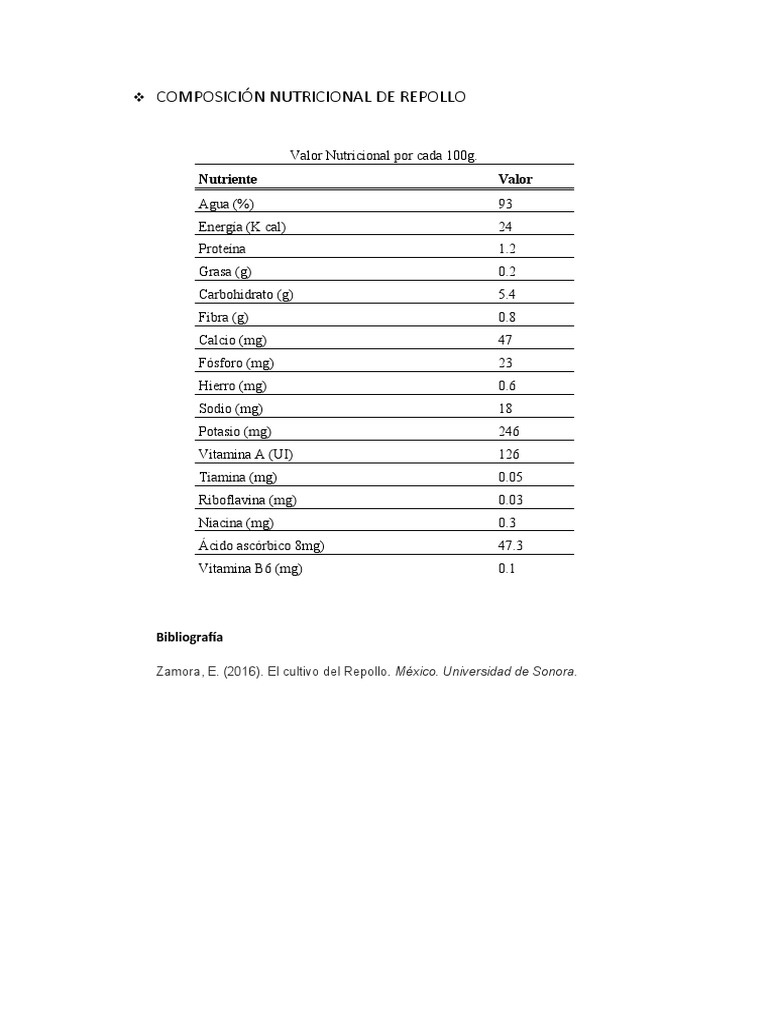 ❖ COMPOSICIÓN NUTRICIONAL DE REPOLLO

Valor Nutricional por cada 100g.

| Nutriente | Valor |
|---|---|
| Agua (%) | 93 |
| Energía (K cal) | 24 |
| Proteína | 1.2 |
| Grasa (g) | 0.2 |
| Carbohidrato (g) | 5.4 |
| Fibra (g) | 0.8 |
| Calcio (mg) | 47 |
| Fósforo (mg) | 23 |
| Hierro (mg) | 0.6 |
| Sodio (mg) | 18 |
| Potasio (mg) | 246 |
| Vitamina A (UI) | 126 |
| Tiamina (mg) | 0.05 |
| Riboflavina (mg) | 0.03 |
| Niacina (mg) | 0.3 |
| Ácido ascórbico 8mg) | 47.3 |
| Vitamina B6 (mg) | 0.1 |

Bibliografía

Zamora, E. (2016). El cultivo del Repollo. México. Universidad de Sonora.